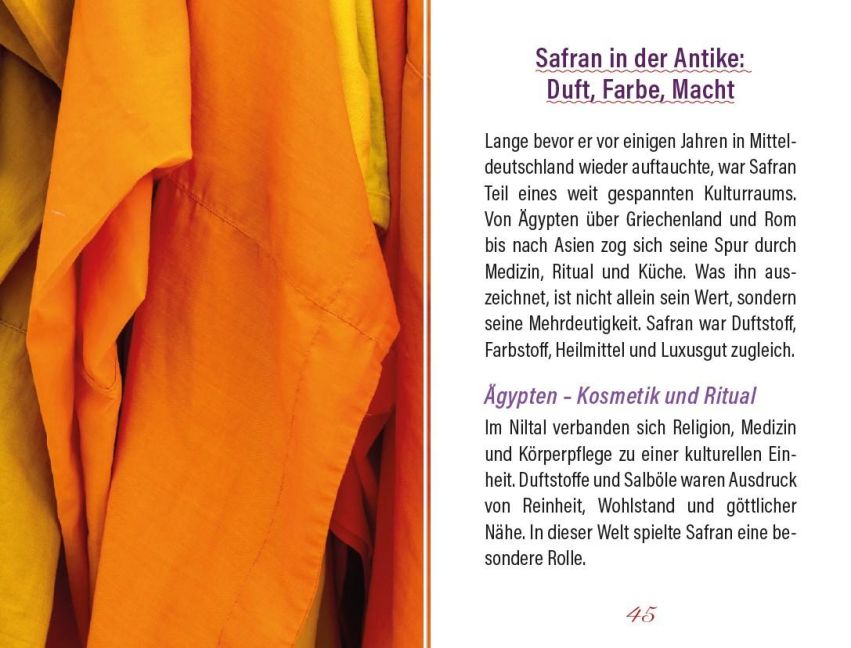 Safran in der Antike:
Duft, Farbe, Macht

Lange bevor er vor einigen Jahren in Mitteldeutschland wieder auftauchte, war Safran Teil eines weit gespannten Kulturraums. Von Ägypten über Griechenland und Rom bis nach Asien zog sich seine Spur durch Medizin, Ritual und Küche. Was ihn auszeichnet, ist nicht allein sein Wert, sondern seine Mehrdeutigkeit. Safran war Duftstoff, Farbstoff, Heilmittel und Luxusgut zugleich.

Ägypten – Kosmetik und Ritual

Im Niltal verbanden sich Religion, Medizin und Körperpflege zu einer kulturellen Einheit. Duftstoffe und Salböle waren Ausdruck von Reinheit, Wohlstand und göttlicher Nähe. In dieser Welt spielte Safran eine besondere Rolle.

45